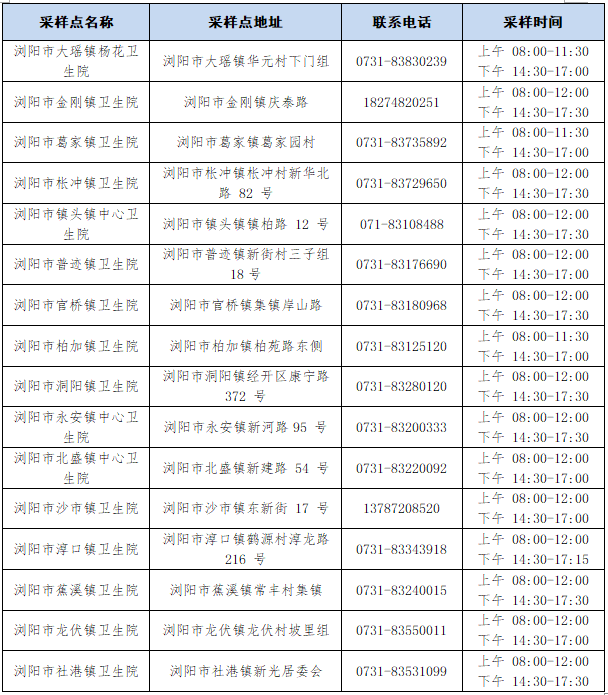 | 采样点名称 | 采样点地址 | 联系电话 | 采样时间 |
|---|---|---|---|
| 浏阳市大瑶镇杨花卫生院 | 浏阳市大瑶镇华元村下门组 | 0731-83830239 | 上午 08:00-11:30 下午 14:30-17:00 |
| 浏阳市金刚镇卫生院 | 浏阳市金刚镇庆泰路 | 18274820251 | 上午 08:00-12:00 下午 14:30-17:30 |
| 浏阳市葛家镇卫生院 | 浏阳市葛家镇葛家园村 | 0731-83735892 | 上午 08:00-11:30 下午 14:30-17:00 |
| 浏阳市枨冲镇卫生院 | 浏阳市枨冲镇枨冲村新华北路 82 号 | 0731-83729650 | 上午 08:00-12:00 下午 14:30-17:30 |
| 浏阳市镇头镇中心卫生院 | 浏阳市镇头镇镇柏路 12 号 | 071-83108488 | 上午 08:00-12:00 下午 14:30-17:30 |
| 浏阳市普迹镇卫生院 | 浏阳市普迹镇新街村三子组 18 号 | 0731-83176690 | 上午 08:00-12:00 下午 14:30-17:00 |
| 浏阳市官桥镇卫生院 | 浏阳市官桥镇集镇岸山路 | 0731-83180968 | 上午 08:00-12:00 下午 14:30-17:30 |
| 浏阳市柏加镇卫生院 | 浏阳市柏加镇柏苑路东侧 | 0731-83125120 | 上午 08:00-11:30 下午 14:30-17:00 |
| 浏阳市洞阳镇卫生院 | 浏阳市洞阳镇经开区康宁路 372 号 | 0731-83280120 | 上午 08:00-12:00 下午 14:30-17:30 |
| 浏阳市永安镇中心卫生院 | 浏阳市永安镇新河路 95 号 | 0731-83200333 | 上午 08:00-12:00 下午 14:30-17:30 |
| 浏阳市北盛镇中心卫生院 | 浏阳市北盛镇新建路 54 号 | 0731-83220092 | 上午 08:00-12:00 下午 14:30-17:00 |
| 浏阳市沙市镇卫生院 | 浏阳市沙市镇东新街 17 号 | 13787208520 | 上午 08:00-12:00 下午 14:30-17:00 |
| 浏阳市淳口镇卫生院 | 浏阳市淳口镇鹤源村淳龙路 216 号 | 0731-83343918 | 上午 08:00-12:00 下午 14:30-17:15 |
| 浏阳市蕉溪镇卫生院 | 浏阳市蕉溪镇常丰村集镇 | 0731-83240015 | 上午 08:00-12:00 下午 14:30-17:30 |
| 浏阳市龙伏镇卫生院 | 浏阳市龙伏镇龙伏村坡里组 | 0731-83550011 | 上午 08:00-12:00 下午 14:30-17:00 |
| 浏阳市社港镇卫生院 | 浏阳市社港镇新光居委会 | 0731-83531099 | 上午 08:00-12:00 下午 14:30-17:30 |